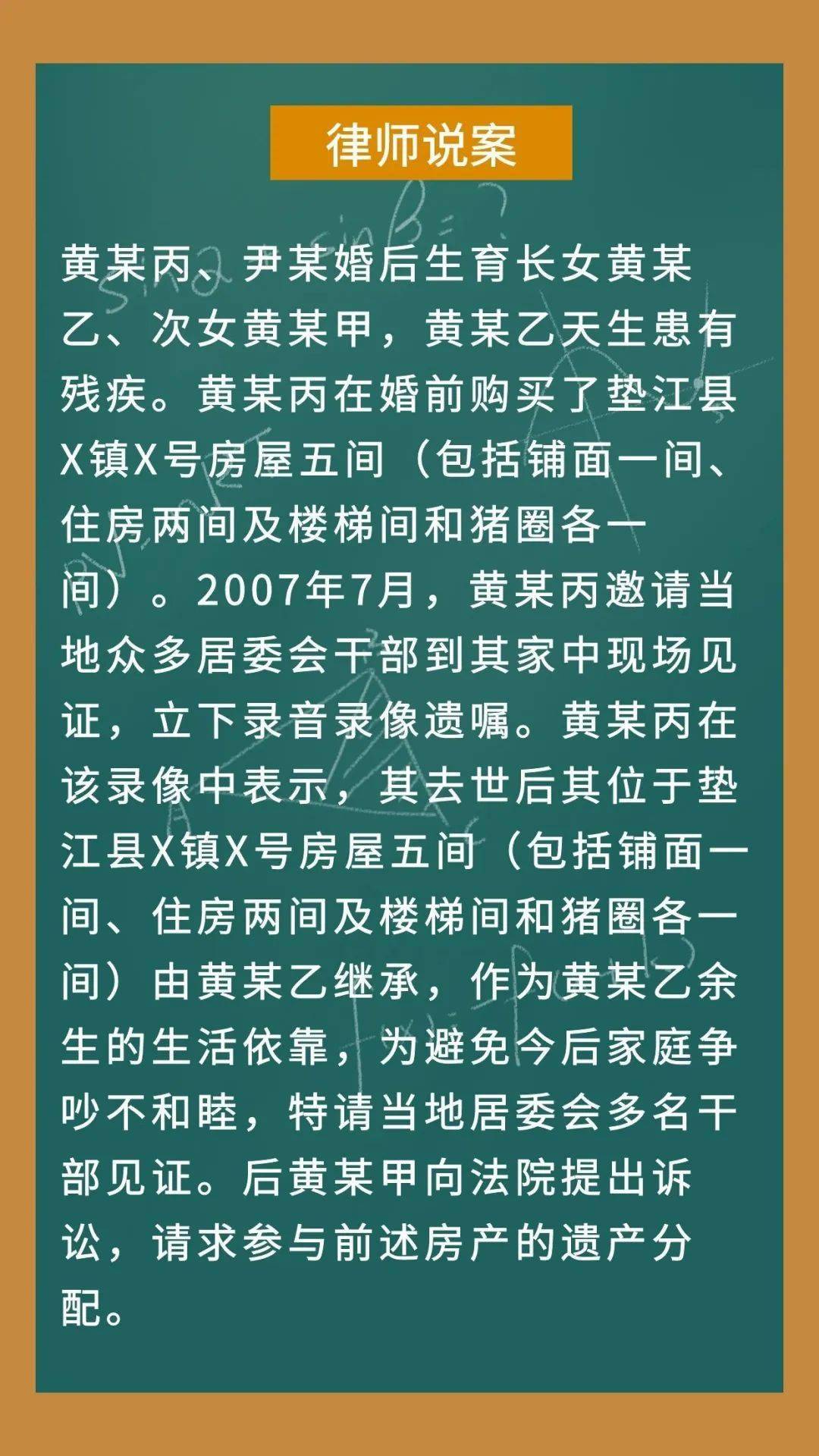 律师说案

黄某丙、尹某婚后生育长女黄某乙、次女黄某甲，黄某乙天生患有残疾。黄某丙在婚前购买了垫江县X镇X号房屋五间（包括铺面一间、住房两间及楼梯间和猪圈各一间）。2007年7月，黄某丙邀请当地众多居委会干部到其家中现场见证，立下录音录像遗嘱。黄某丙在该录像中表示，其去世后其位于垫江县X镇X号房屋五间（包括铺面一间、住房两间及楼梯间和猪圈各一间）由黄某乙继承，作为黄某乙余生的生活依靠，为避免今后家庭争吵不和睦，特请当地居委会多名干部见证。后黄某甲向法院提出诉讼，请求参与前述房产的遗产分配。